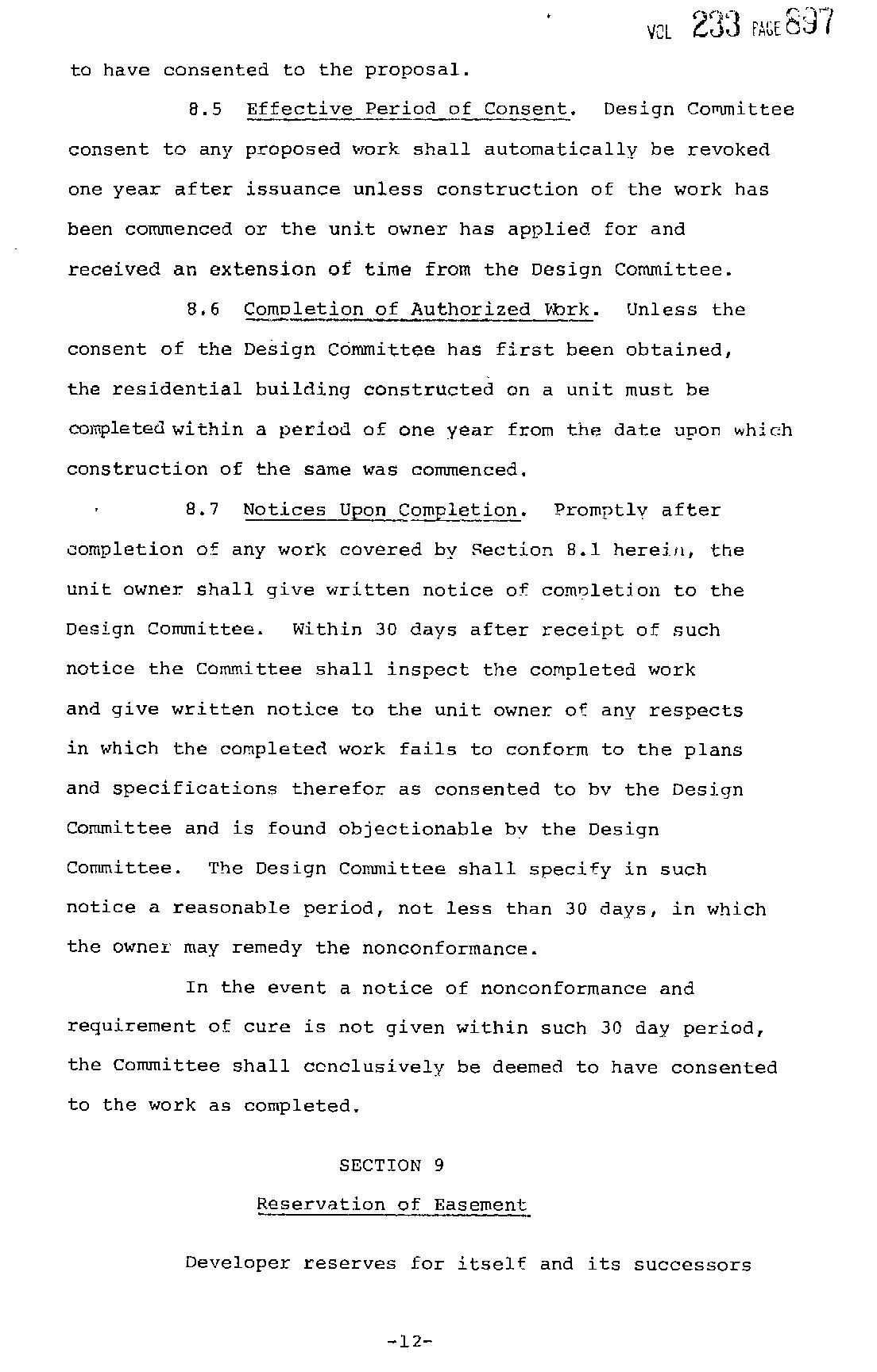 VOL 233 PAGE 897

to have consented to the proposal.

8.5 Effective Period of Consent. Design Committee consent to any proposed work shall automatically be revoked one year after issuance unless construction of the work has been commenced or the unit owner has applied for and received an extension of time from the Design Committee.

8.6 Completion of Authorized Work. Unless the consent of the Design Committee has first been obtained, the residential building constructed on a unit must be completed within a period of one year from the date upon which construction of the same was commenced.

8.7 Notices Upon Completion. Promptly after completion of any work covered by Section 8.1 herein, the unit owner shall give written notice of completion to the Design Committee. Within 30 days after receipt of such notice the Committee shall inspect the completed work and give written notice to the unit owner of any respects in which the completed work fails to conform to the plans and specifications therefor as consented to by the Design Committee and is found objectionable by the Design Committee. The Design Committee shall specify in such notice a reasonable period, not less than 30 days, in which the owner may remedy the nonconformance.

In the event a notice of nonconformance and requirement of cure is not given within such 30 day period, the Committee shall conclusively be deemed to have consented to the work as completed.

SECTION 9

Reservation of Easement

Developer reserves for itself and its successors

-12-